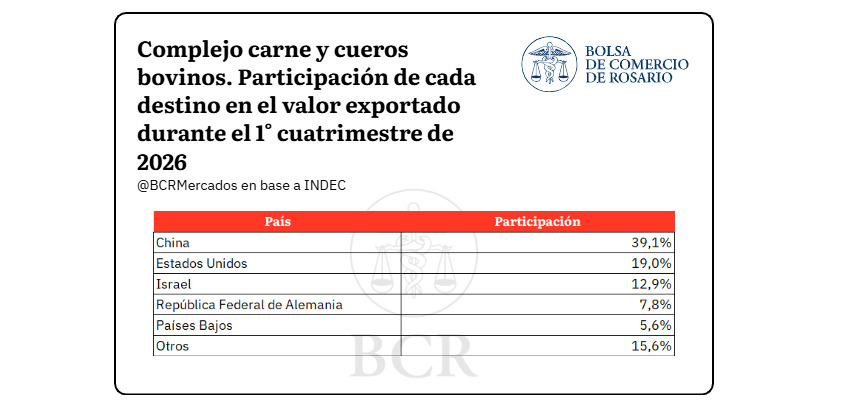 Complejo carne y cueros bovinos. Participación de cada destino en el valor exportado durante el 1° cuatrimestre de 2026

BOLSA DE COMERCIO DE ROSARIO

@BCRMercados en base a INDEC

| País | Participación |
|---|---|
| China | 39,1% |
| Estados Unidos | 19,0% |
| Israel | 12,9% |
| República Federal de Alemania | 7,8% |
| Países Bajos | 5,6% |
| Otros | 15,6% |

BCR